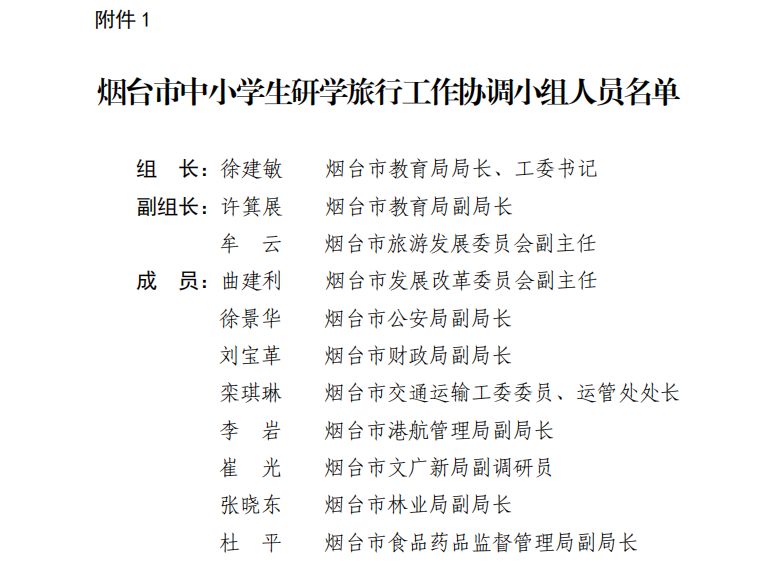 附件 1

烟台市中小学生研学旅行工作协调小组人员名单

组　长：徐建敏　　烟台市教育局局长、工委书记
副组长：许箕展　　烟台市教育局副局长
　　　　牟　云　　烟台市旅游发展委员会副主任
成　员：曲建利　　烟台市发展改革委员会副主任
　　　　徐景华　　烟台市公安局副局长
　　　　刘宝革　　烟台市财政局副局长
　　　　栾琪琳　　烟台市交通运输工委委员、运管处处长
　　　　李　岩　　烟台市港航管理局副局长
　　　　崔　光　　烟台市文广新局副调研员
　　　　张晓东　　烟台市林业局副局长
　　　　杜　平　　烟台市食品药品监督管理局副局长